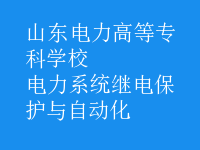 山东电力高等专科学校
电力系统继电保护与自动化